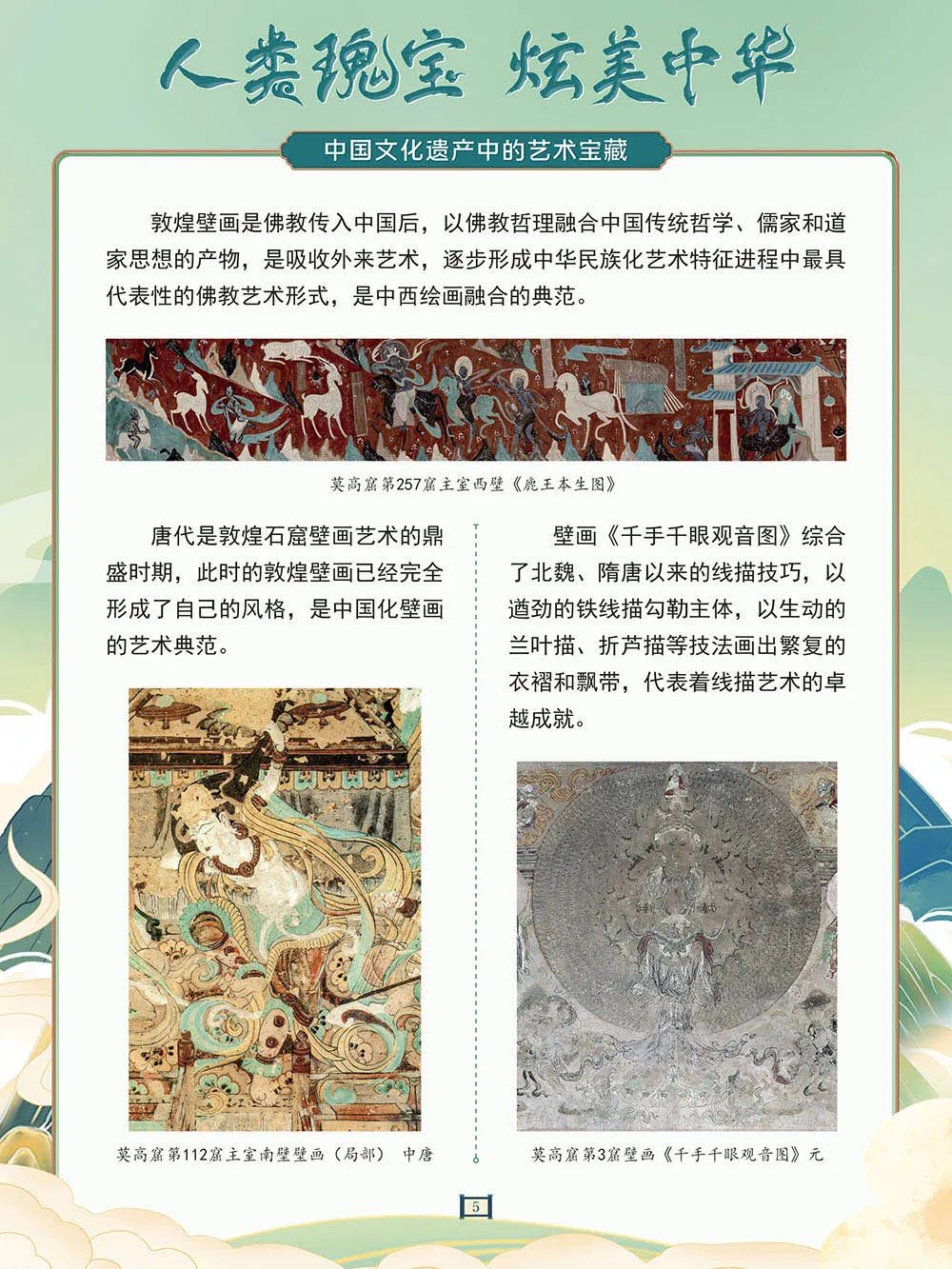 人类瑰宝 炫美中华

中国文化遗产中的艺术宝藏

敦煌壁画是佛教传入中国后，以佛教哲理融合中国传统哲学、儒家和道家思想的产物，是吸收外来艺术，逐步形成中华民族化艺术特征进程中最具代表性的佛教艺术形式，是中西绘画融合的典范。

莫高窟第257窟主室西壁《鹿王本生图》

唐代是敦煌石窟壁画艺术的鼎盛时期，此时的敦煌壁画已经完全形成了自己的风格，是中国化壁画的艺术典范。

莫高窟第112窟主室南壁壁画（局部） 中唐

壁画《千手千眼观音图》综合了北魏、隋唐以来的线描技巧，以遒劲的铁线描勾勒主体，以生动的兰叶描、折芦描等技法画出繁复的衣褶和飘带，代表着线描艺术的卓越成就。

莫高窟第3窟壁画《千手千眼观音图》元

5